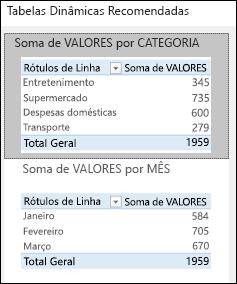 Tabelas Dinâmicas Recomendadas

Soma de VALORES por CATEGORIA

| Rótulos de Linha | Soma de VALORES |
|---|---|
| Entretenimento | 345 |
| Supermercado | 735 |
| Despesas domésticas | 600 |
| Transporte | 279 |
| Total Geral | 1959 |

Soma de VALORES por MÊS

| Rótulos de Linha | Soma de VALORES |
|---|---|
| Janeiro | 584 |
| Fevereiro | 705 |
| Março | 670 |
| Total Geral | 1959 |